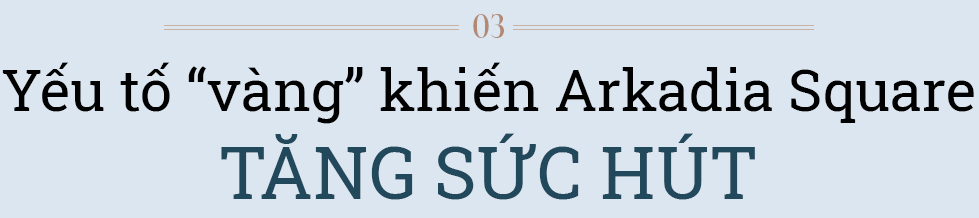 03

Yếu tố “vàng” khiến Arkadia Square

TĂNG SỨC HÚT